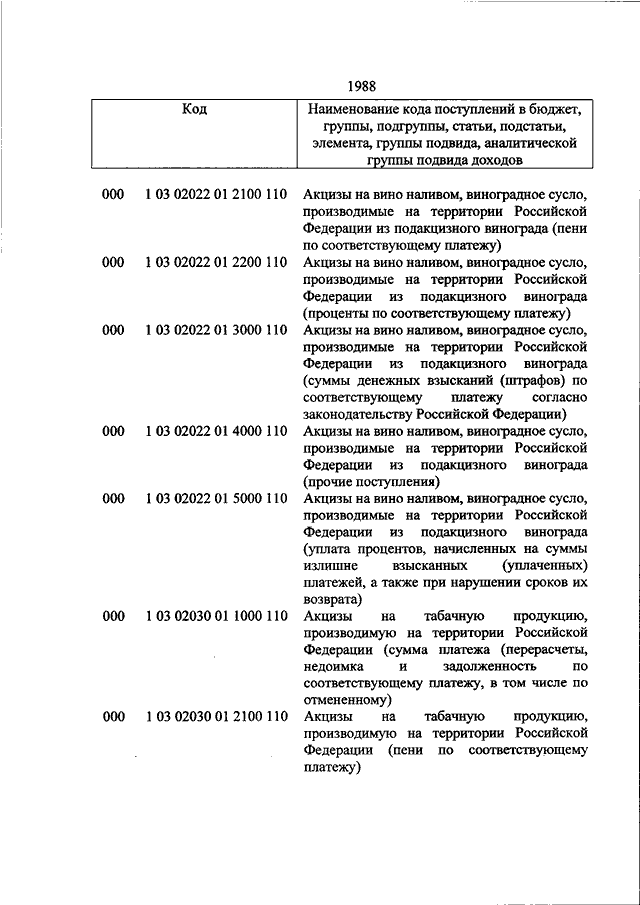 1988

| Код | | Наименование кода поступлений в бюджет, группы, подгруппы, статьи, подстатьи, элемента, группы подвида, аналитической группы подвида доходов |
|---|---|---|
| 000 | 1 03 02022 01 2100 110 | Акцизы на вино наливом, виноградное сусло, производимые на территории Российской Федерации из подакцизного винограда (пени по соответствующему платежу) |
| 000 | 1 03 02022 01 2200 110 | Акцизы на вино наливом, виноградное сусло, производимые на территории Российской Федерации из подакцизного винограда (проценты по соответствующему платежу) |
| 000 | 1 03 02022 01 3000 110 | Акцизы на вино наливом, виноградное сусло, производимые на территории Российской Федерации из подакцизного винограда (суммы денежных взысканий (штрафов) по соответствующему платежу согласно законодательству Российской Федерации) |
| 000 | 1 03 02022 01 4000 110 | Акцизы на вино наливом, виноградное сусло, производимые на территории Российской Федерации из подакцизного винограда (прочие поступления) |
| 000 | 1 03 02022 01 5000 110 | Акцизы на вино наливом, виноградное сусло, производимые на территории Российской Федерации из подакцизного винограда (уплата процентов, начисленных на суммы излишне взысканных (уплаченных) платежей, а также при нарушении сроков их возврата) |
| 000 | 1 03 02030 01 1000 110 | Акцизы на табачную продукцию, производимую на территории Российской Федерации (сумма платежа (перерасчеты, недоимка и задолженность по соответствующему платежу, в том числе по отмененному) |
| 000 | 1 03 02030 01 2100 110 | Акцизы на табачную продукцию, производимую на территории Российской Федерации (пени по соответствующему платежу) |